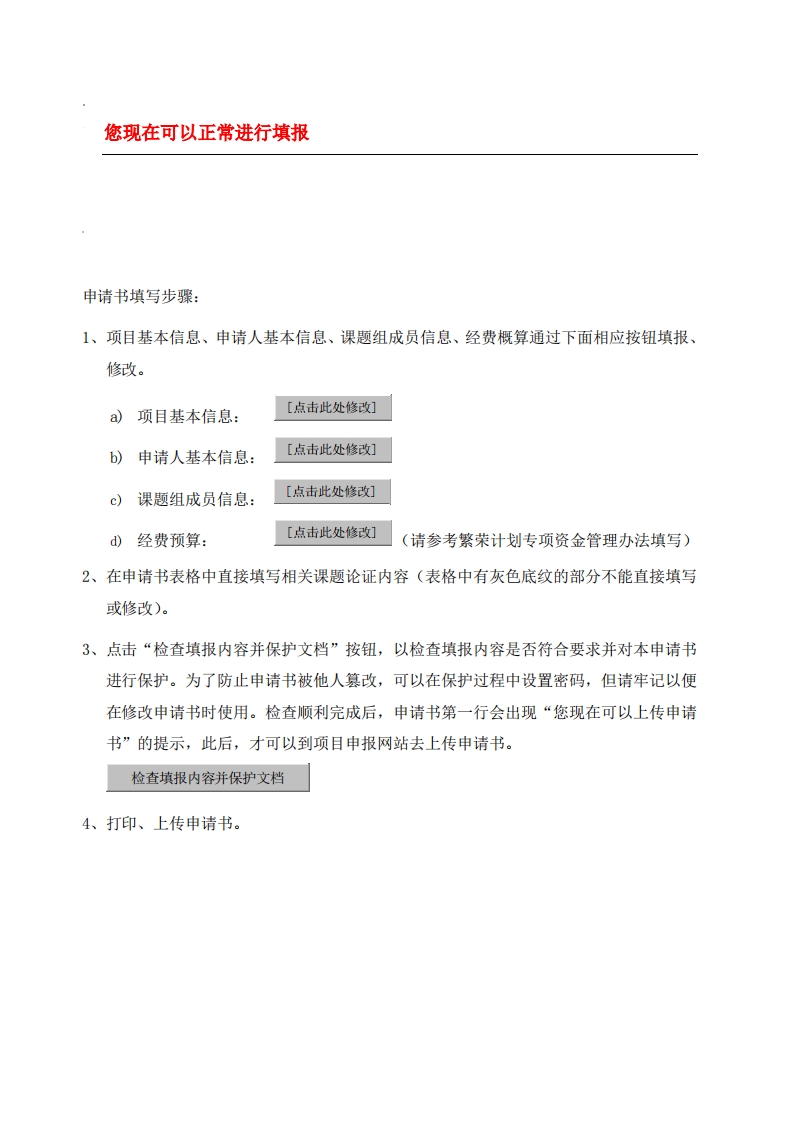 您现在可以正常进行填报

申请书填写步骤：

1、项目基本信息、申请人基本信息、课题组成员信息、经费概算通过下面相应按钮填报、修改。

a) 项目基本信息： [点击此处修改]

b) 申请人基本信息： [点击此处修改]

c) 课题组成员信息： [点击此处修改]

d) 经费预算： [点击此处修改] （请参考繁荣计划专项资金管理办法填写）

2、在申请书表格中直接填写相关课题论证内容（表格中有灰色底纹的部分不能直接填写或修改）。

3、点击“检查填报内容并保护文档”按钮，以检查填报内容是否符合要求并对本申请书进行保护。为了防止申请书被他人篡改，可以在保护过程中设置密码，但请牢记以便在修改申请书时使用。检查顺利完成后，申请书第一行会出现“您现在可以上传申请书”的提示，此后，才可以到项目申报网站去上传申请书。

检查填报内容并保护文档

4、打印、上传申请书。